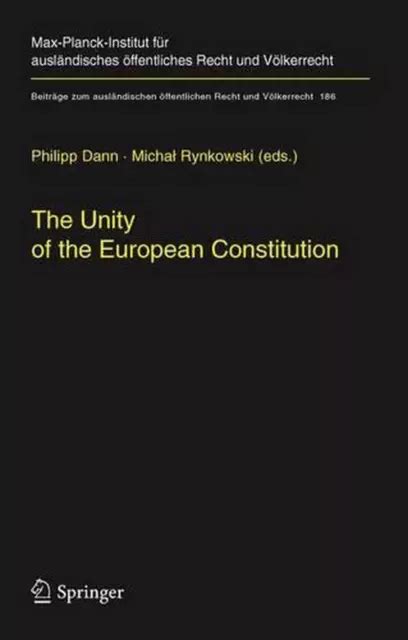 Max-Planck-Institut für ausländisches öffentliches Recht und Völkerrecht

Beiträge zum ausländischen öffentlichen Recht und Völkerrecht 186

Philipp Dann · Michał Rynkowski (eds.)

The Unity of the European Constitution

Springer